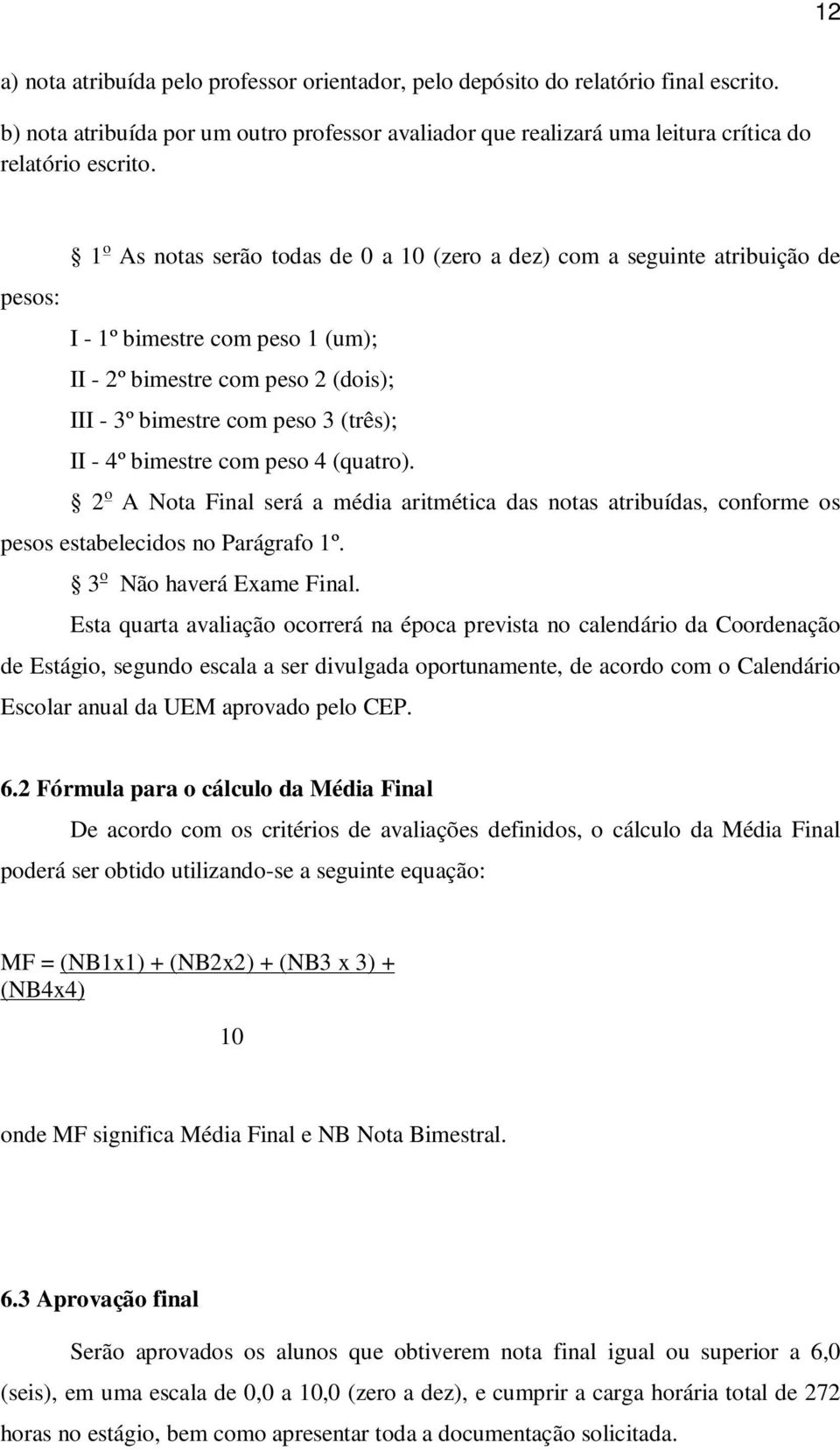 12

a) nota atribuída pelo professor orientador, pelo depósito do relatório final escrito.

b) nota atribuída por um outro professor avaliador que realizará uma leitura crítica do relatório escrito.

§ 1º As notas serão todas de 0 a 10 (zero a dez) com a seguinte atribuição de pesos:

I - 1º bimestre com peso 1 (um);

II - 2º bimestre com peso 2 (dois);

III - 3º bimestre com peso 3 (três);

II - 4º bimestre com peso 4 (quatro).

§ 2º A Nota Final será a média aritmética das notas atribuídas, conforme os pesos estabelecidos no Parágrafo 1º.

§ 3º Não haverá Exame Final.

Esta quarta avaliação ocorrerá na época prevista no calendário da Coordenação de Estágio, segundo escala a ser divulgada oportunamente, de acordo com o Calendário Escolar anual da UEM aprovado pelo CEP.

6.2 Fórmula para o cálculo da Média Final

De acordo com os critérios de avaliações definidos, o cálculo da Média Final poderá ser obtido utilizando-se a seguinte equação:

MF = (NB1x1) + (NB2x2) + (NB3 x 3) + (NB4x4)

10

onde MF significa Média Final e NB Nota Bimestral.

6.3 Aprovação final

Serão aprovados os alunos que obtiverem nota final igual ou superior a 6,0 (seis), em uma escala de 0,0 a 10,0 (zero a dez), e cumprir a carga horária total de 272 horas no estágio, bem como apresentar toda a documentação solicitada.